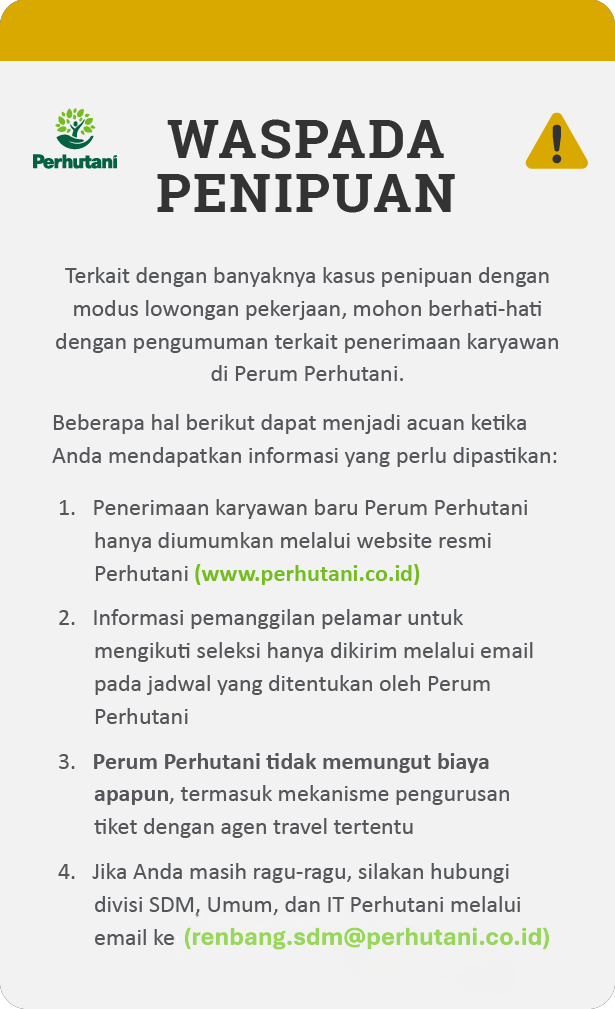 Perhutani

WASPADA PENIPUAN

Terkait dengan banyaknya kasus penipuan dengan modus lowongan pekerjaan, mohon berhati-hati dengan pengumuman terkait penerimaan karyawan di Perum Perhutani.

Beberapa hal berikut dapat menjadi acuan ketika Anda mendapatkan informasi yang perlu dipastikan:

1. Penerimaan karyawan baru Perum Perhutani hanya diumumkan melalui website resmi Perhutani (www.perhutani.co.id)

2. Informasi pemanggilan pelamar untuk mengikuti seleksi hanya dikirim melalui email pada jadwal yang ditentukan oleh Perum Perhutani

3. Perum Perhutani tidak memungut biaya apapun, termasuk mekanisme pengurusan tiket dengan agen travel tertentu

4. Jika Anda masih ragu-ragu, silakan hubungi divisi SDM, Umum, dan IT Perhutani melalui email ke (renbang.sdm@perhutani.co.id)